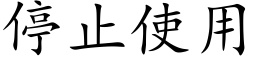 停止使用